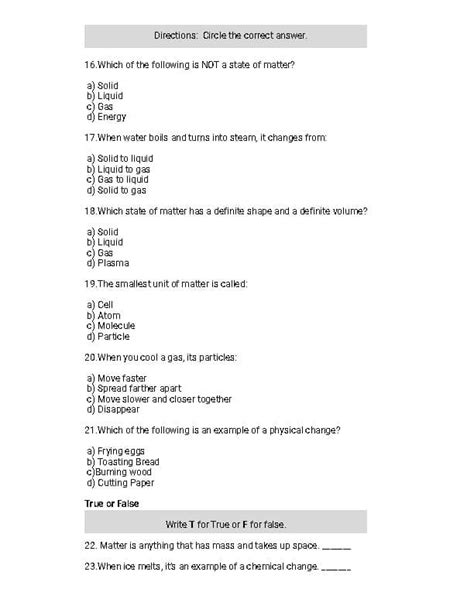 Directions: Circle the correct answer.

16.Which of the following is NOT a state of matter?

a) Solid
b) Liquid
c) Gas
d) Energy

17.When water boils and turns into steam, it changes from:

a) Solid to liquid
b) Liquid to gas
c) Gas to liquid
d) Solid to gas

18.Which state of matter has a definite shape and a definite volume?

a) Solid
b) Liquid
c) Gas
d) Plasma

19.The smallest unit of matter is called:

a) Cell
b) Atom
c) Molecule
d) Particle

20.When you cool a gas, its particles:

a) Move faster
b) Spread farther apart
c) Move slower and closer together
d) Disappear

21.Which of the following is an example of a physical change?

a) Frying eggs
b) Toasting Bread
c)Burning wood
d) Cutting Paper

True or False

Write T for True or F for false.

22. Matter is anything that has mass and takes up space. ______

23.When ice melts, it's an example of a chemical change. ______